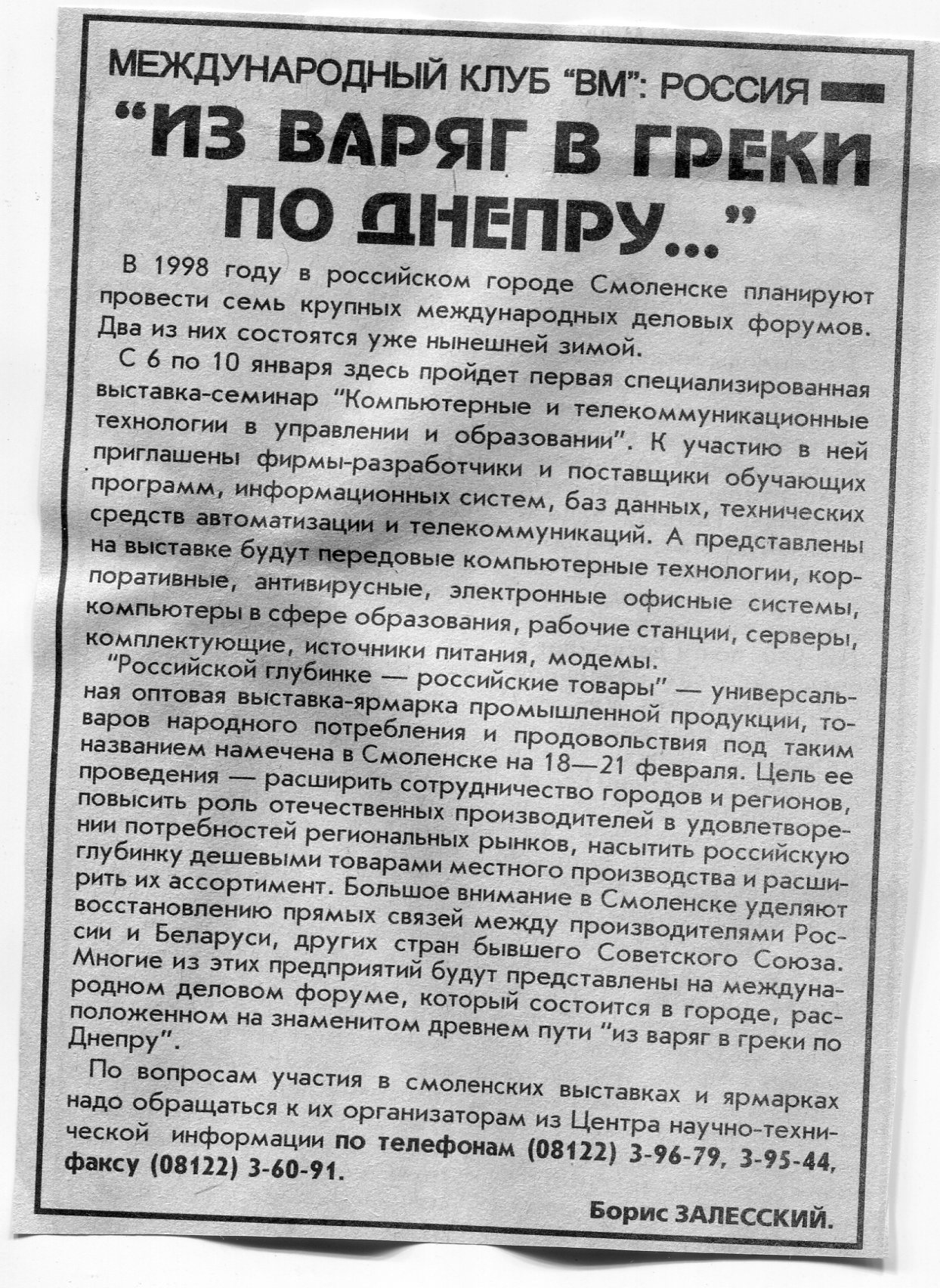 МЕЖДУНАРОДНЫЙ КЛУБ "ВМ": РОССИЯ

"ИЗ ВАРЯГ В ГРЕКИ ПО ДНЕПРУ..."

В 1998 году в российском городе Смоленске планируют провести семь крупных международных деловых форумов. Два из них состоятся уже нынешней зимой.

С 6 по 10 января здесь пройдет первая специализированная выставка-семинар "Компьютерные и телекоммуникационные технологии в управлении и образовании". К участию в ней приглашены фирмы-разработчики и поставщики обучающих программ, информационных систем, баз данных, технических средств автоматизации и телекоммуникаций. А представлены на выставке будут передовые компьютерные технологии, корпоративные, антивирусные, электронные офисные системы, компьютеры в сфере образования, рабочие станции, серверы, комплектующие, источники питания, модемы.

"Российской глубинке — российские товары" — универсальная оптовая выставка-ярмарка промышленной продукции, товаров народного потребления и продовольствия под таким названием намечена в Смоленске на 18—21 февраля. Цель ее проведения — расширить сотрудничество городов и регионов, повысить роль отечественных производителей в удовлетворении потребностей региональных рынков, насытить российскую глубинку дешевыми товарами местного производства и расширить их ассортимент. Большое внимание в Смоленске уделяют восстановлению прямых связей между производителями России и Беларуси, других стран бывшего Советского Союза. Многие из этих предприятий будут представлены на международном деловом форуме, который состоится в городе, расположенном на знаменитом древнем пути "из варяг в греки по Днепру".

По вопросам участия в смоленских выставках и ярмарках надо обращаться к их организаторам из Центра научно-технической информации по телефонам (08122) 3-96-79, 3-95-44, факсу (08122) 3-60-91.

Борис ЗАЛЕССКИЙ.